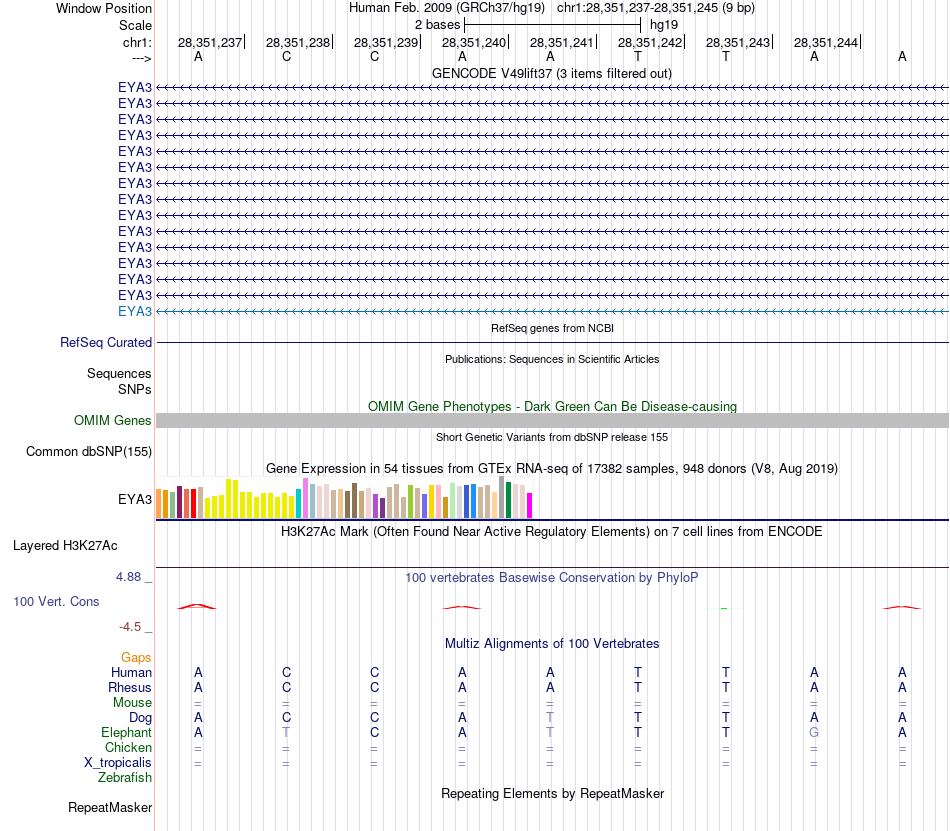 Window Position Human Feb. 2009 (GRCh37/hg19) chr1:28,351,237-28,351,245 (9 bp)
Scale 2 bases hg19
chr1: 28,351,237 28,351,238 28,351,239 28,351,240 28,351,241 28,351,242 28,351,243 28,351,244
---> A C C A A T T A A

GENCODE V49lift37 (3 items filtered out)

EYA3
EYA3
EYA3
EYA3
EYA3
EYA3
EYA3
EYA3
EYA3
EYA3
EYA3
EYA3
EYA3
EYA3
EYA3

RefSeq genes from NCBI

RefSeq Curated

Publications: Sequences in Scientific Articles

Sequences
SNPs

OMIM Gene Phenotypes - Dark Green Can Be Disease-causing

OMIM Genes

Short Genetic Variants from dbSNP release 155

Common dbSNP(155)

Gene Expression in 54 tissues from GTEx RNA-seq of 17382 samples, 948 donors (V8, Aug 2019)

EYA3

H3K27Ac Mark (Often Found Near Active Regulatory Elements) on 7 cell lines from ENCODE

Layered H3K27Ac

4.88 _ 100 vertebrates Basewise Conservation by PhyloP

100 Vert. Cons

-4.5 _

Multiz Alignments of 100 Vertebrates

Gaps
Human A C C A A T T A A
Rhesus A C C A A T T A A
Mouse = = = = = = = = =
Dog A C C A T T T A A
Elephant A T C A T T T G A
Chicken = = = = = = = = =
X_tropicalis = = = = = = = = =
Zebrafish

Repeating Elements by RepeatMasker

RepeatMasker